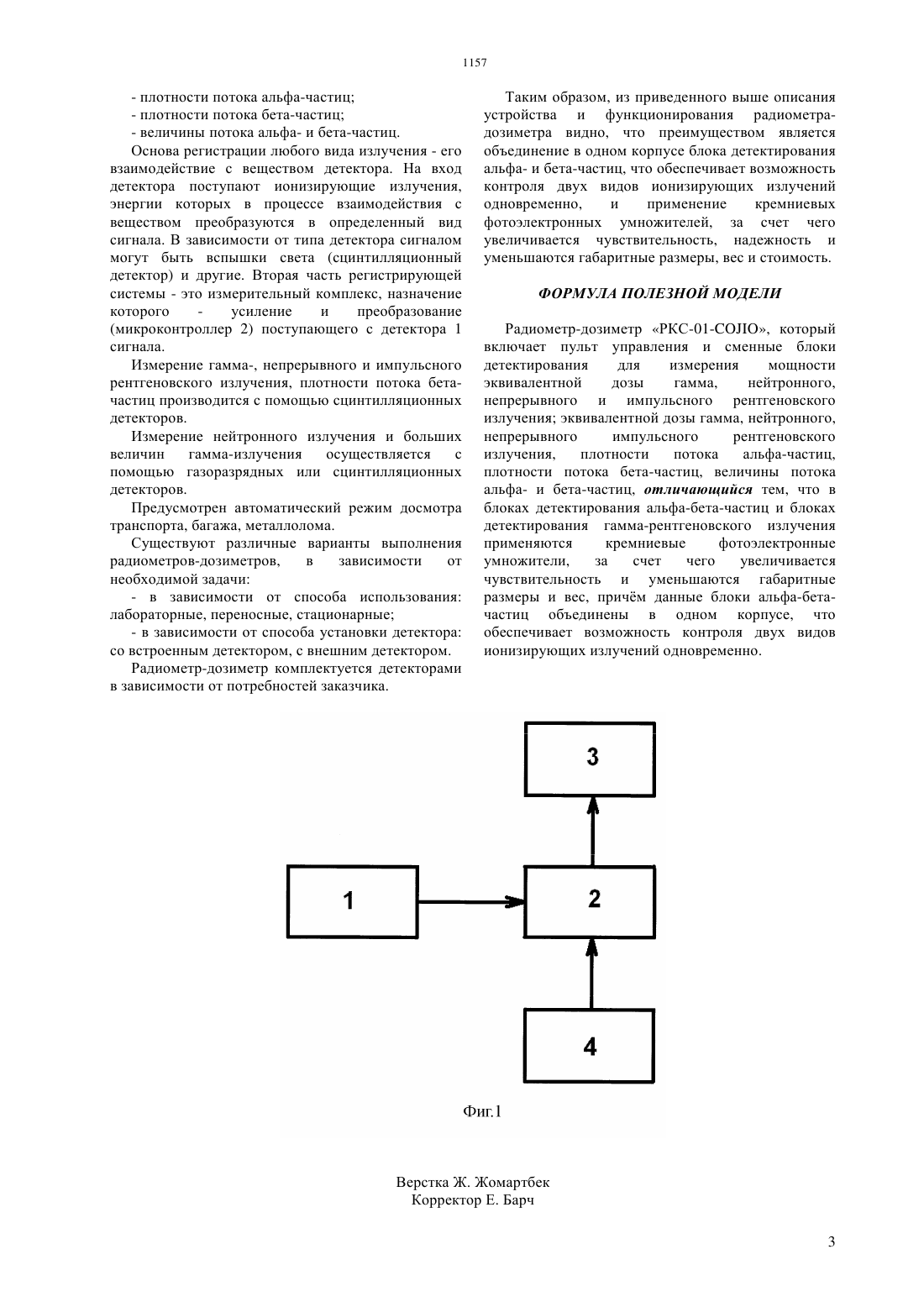 1157

- плотности потока альфа-частиц;
- плотности потока бета-частиц;
- величины потока альфа- и бета-частиц.

Основа регистрации любого вида излучения - его взаимодействие с веществом детектора. На вход детектора поступают ионизирующие излучения, энергии которых в процессе взаимодействия с веществом преобразуются в определенный вид сигнала. В зависимости от типа детектора сигналом могут быть вспышки света (сцинтилляционный детектор) и другие. Вторая часть регистрирующей системы - это измерительный комплекс, назначение которого - усиление и преобразование (микроконтроллер 2) поступающего с детектора 1 сигнала.

Измерение гамма-, непрерывного и импульсного рентгеновского излучения, плотности потока бета-частиц производится с помощью сцинтилляционных детекторов.

Измерение нейтронного излучения и больших величин гамма-излучения осуществляется с помощью газоразрядных или сцинтилляционных детекторов.

Предусмотрен автоматический режим досмотра транспорта, багажа, металлолома.

Существуют различные варианты выполнения радиометров-дозиметров, в зависимости от необходимой задачи:

- в зависимости от способа использования: лабораторные, переносные, стационарные;

- в зависимости от способа установки детектора: со встроенным детектором, с внешним детектором.

Радиометр-дозиметр комплектуется детекторами в зависимости от потребностей заказчика.

Таким образом, из приведенного выше описания устройства и функционирования радиометра-дозиметра видно, что преимуществом является объединение в одном корпусе блока детектирования альфа- и бета-частиц, что обеспечивает возможность контроля двух видов ионизирующих излучений одновременно, и применение кремниевых фотоэлектронных умножителей, за счет чего увеличивается чувствительность, надежность и уменьшаются габаритные размеры, вес и стоимость.

ФОРМУЛА ПОЛЕЗНОЙ МОДЕЛИ

Радиометр-дозиметр «РКС-01-СОЛО», который включает пульт управления и сменные блоки детектирования для измерения мощности эквивалентной дозы гамма, нейтронного, непрерывного и импульсного рентгеновского излучения; эквивалентной дозы гамма, нейтронного, непрерывного импульсного рентгеновского излучения, плотности потока альфа-частиц, плотности потока бета-частиц, величины потока альфа- и бета-частиц, отличающийся тем, что в блоках детектирования альфа-бета-частиц и блоках детектирования гамма-рентгеновского излучения применяются кремниевые фотоэлектронные умножители, за счет чего увеличивается чувствительность и уменьшаются габаритные размеры и вес, причём данные блоки альфа-бета-частиц объединены в одном корпусе, что обеспечивает возможность контроля двух видов ионизирующих излучений одновременно.

3

1

2

4

Фиг.1

Верстка Ж. Жомартбек
Корректор Е. Барч

3